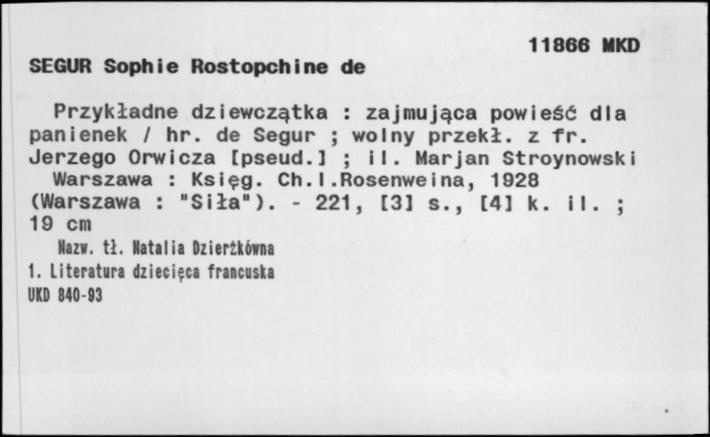 11866 MKD

SEGUR Sophie Rostopchine de

Przykładne dziewczątka : zajmująca powieść dla panienek / hr. de Segur ; wolny przekł. z fr. Jerzego Orwicza [pseud.] ; il. Marjan Stroynowski
Warszawa : Księg. Ch.I.Rosenweina, 1928 (Warszawa : "Siła"). - 221, [3] s., [4] k. il. ; 19 cm

Nazw. tł. Natalia Dzierżkówna
1. Literatura dziecięca francuska
UKD 840-93